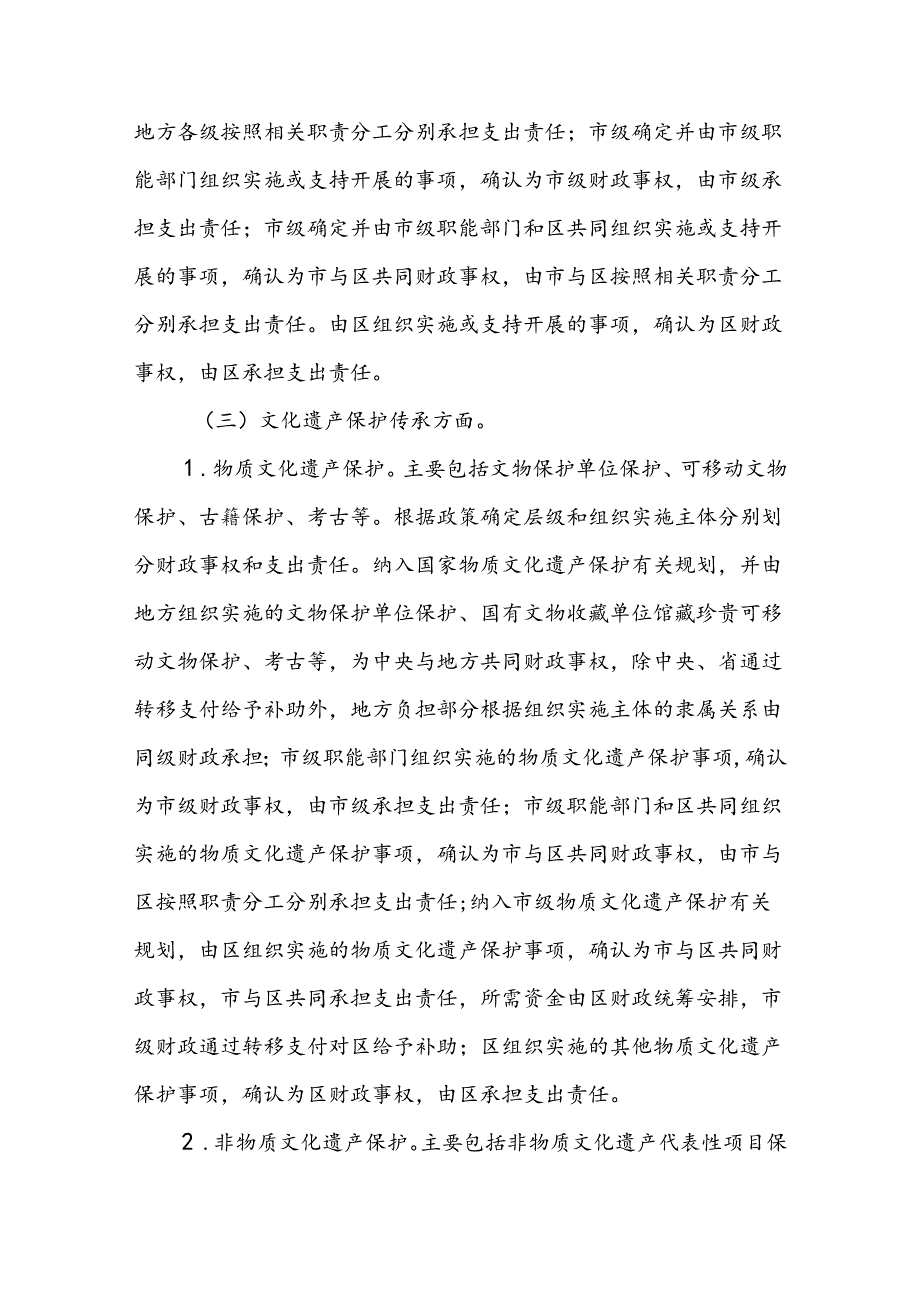 地方各级按照相关职责分工分别承担支出责任；市级确定并由市级职能部门组织实施或支持开展的事项，确认为市级财政事权，由市级承担支出责任；市级确定并由市级职能部门和区共同组织实施或支持开展的事项，确认为市与区共同财政事权，由市与区按照相关职责分工分别承担支出责任。由区组织实施或支持开展的事项，确认为区财政事权，由区承担支出责任。

（三）文化遗产保护传承方面。

1.物质文化遗产保护。主要包括文物保护单位保护、可移动文物保护、古籍保护、考古等。根据政策确定层级和组织实施主体分别划分财政事权和支出责任。纳入国家物质文化遗产保护有关规划，并由地方组织实施的文物保护单位保护、国有文物收藏单位馆藏珍贵可移动文物保护、考古等，为中央与地方共同财政事权，除中央、省通过转移支付给予补助外，地方负担部分根据组织实施主体的隶属关系由同级财政承担；市级职能部门组织实施的物质文化遗产保护事项，确认为市级财政事权，由市级承担支出责任；市级职能部门和区共同组织实施的物质文化遗产保护事项，确认为市与区共同财政事权，由市与区按照职责分工分别承担支出责任；纳入市级物质文化遗产保护有关规划，由区组织实施的物质文化遗产保护事项，确认为市与区共同财政事权，市与区共同承担支出责任，所需资金由区财政统筹安排，市级财政通过转移支付对区给予补助；区组织实施的其他物质文化遗产保护事项，确认为区财政事权，由区承担支出责任。

2.非物质文化遗产保护。主要包括非物质文化遗产代表性项目保